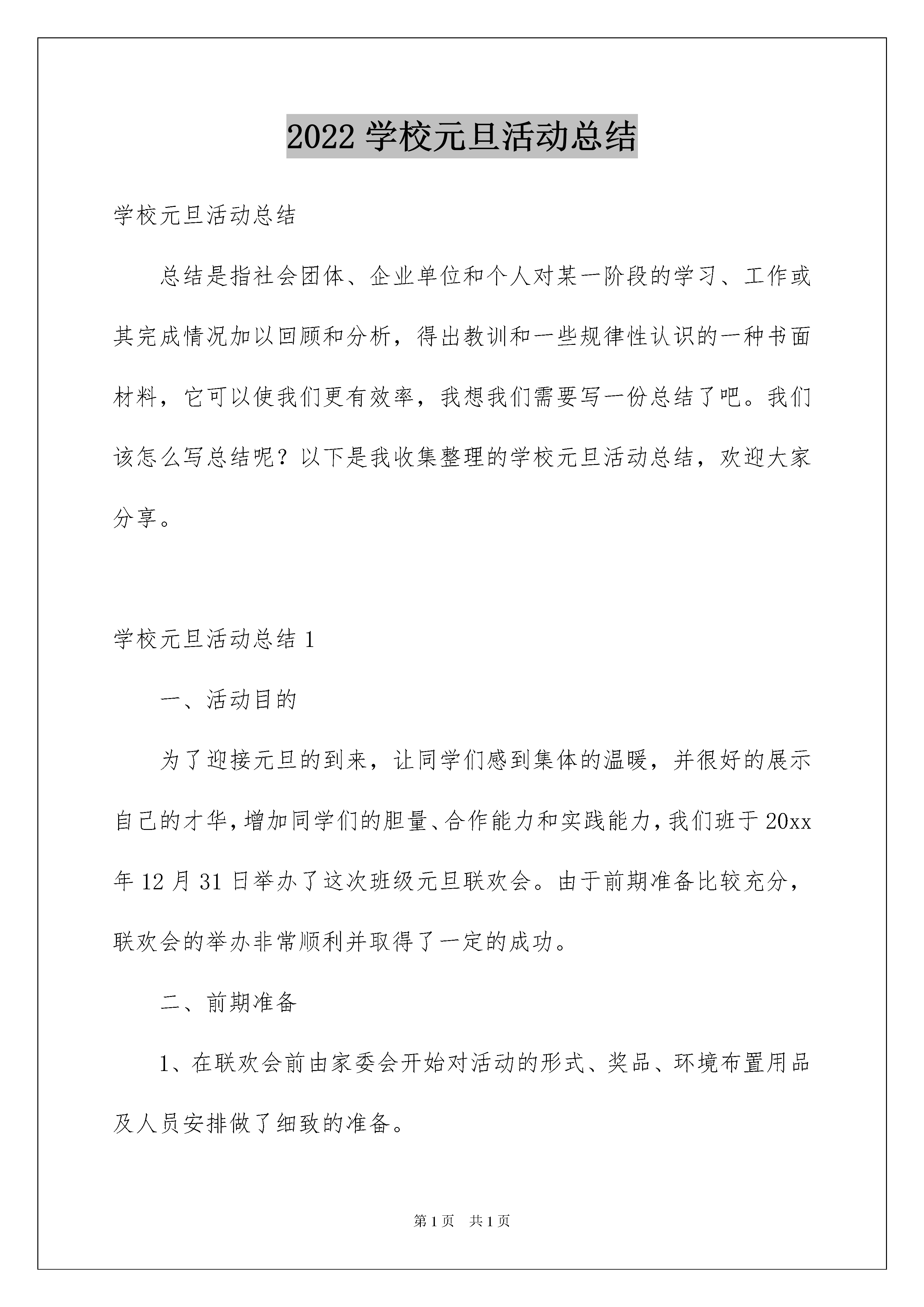 2022 学校元旦活动总结

学校元旦活动总结

总结是指社会团体、企业单位和个人对某一阶段的学习、工作或其完成情况加以回顾和分析，得出教训和一些规律性认识的一种书面材料，它可以使我们更有效率，我想我们需要写一份总结了吧。我们该怎么写总结呢？以下是我收集整理的学校元旦活动总结，欢迎大家分享。

学校元旦活动总结 1

一、活动目的

为了迎接元旦的到来，让同学们感到集体的温暖，并很好的展示自己的才华，增加同学们的胆量、合作能力和实践能力，我们班于 20xx 年 12 月 31 日举办了这次班级元旦联欢会。由于前期准备比较充分，联欢会的举办非常顺利并取得了一定的成功。

二、前期准备

1、在联欢会前由家委会开始对活动的形式、奖品、环境布置用品及人员安排做了细致的准备。

第 1 页 共 1 页